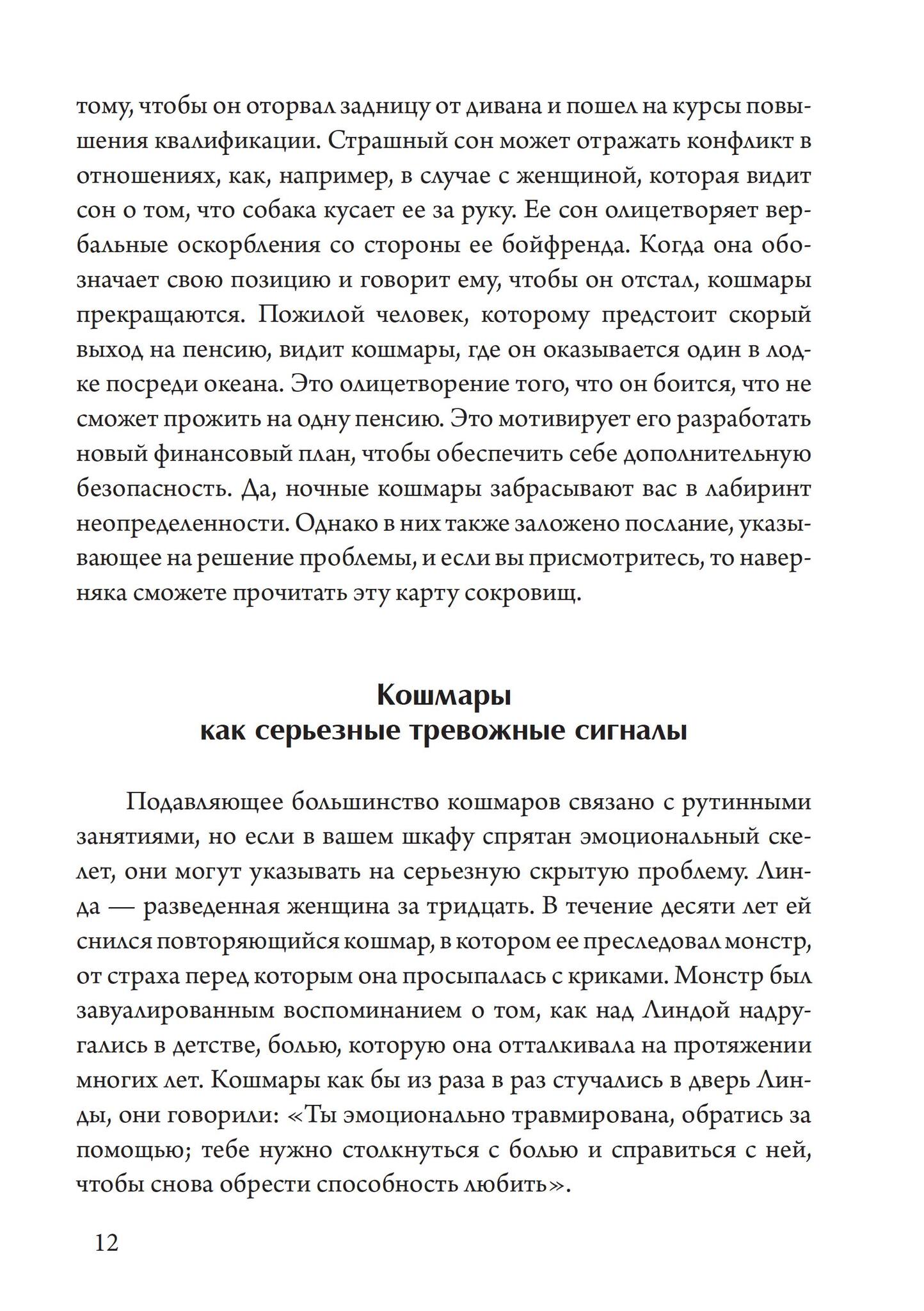 тому, чтобы он оторвал задницу от дивана и пошел на курсы повышения квалификации. Страшный сон может отражать конфликт в отношениях, как, например, в случае с женщиной, которая видит сон о том, что собака кусает ее за руку. Ее сон олицетворяет вербальные оскорбления со стороны ее бойфренда. Когда она обозначает свою позицию и говорит ему, чтобы он отстал, кошмары прекращаются. Пожилой человек, которому предстоит скорый выход на пенсию, видит кошмары, где он оказывается один в лодке посреди океана. Это олицетворение того, что он боится, что не сможет прожить на одну пенсию. Это мотивирует его разработать новый финансовый план, чтобы обеспечить себе дополнительную безопасность. Да, ночные кошмары забрасывают вас в лабиринт неопределенности. Однако в них также заложено послание, указывающее на решение проблемы, и если вы присмотритесь, то наверняка сможете прочитать эту карту сокровищ.

Кошмары
как серьезные тревожные сигналы

Подавляющее большинство кошмаров связано с рутинными занятиями, но если в вашем шкафу спрятан эмоциональный скелет, они могут указывать на серьезную скрытую проблему. Линда — разведенная женщина за тридцать. В течение десяти лет ей снился повторяющийся кошмар, в котором ее преследовал монстр, от страха перед которым она просыпалась с криками. Монстр был завуалированным воспоминанием о том, как над Линдой надругались в детстве, болью, которую она отталкивала на протяжении многих лет. Кошмары как бы из раза в раз стучались в дверь Линды, они говорили: «Ты эмоционально травмирована, обратись за помощью; тебе нужно столкнуться с болью и справиться с ней, чтобы снова обрести способность любить».

12